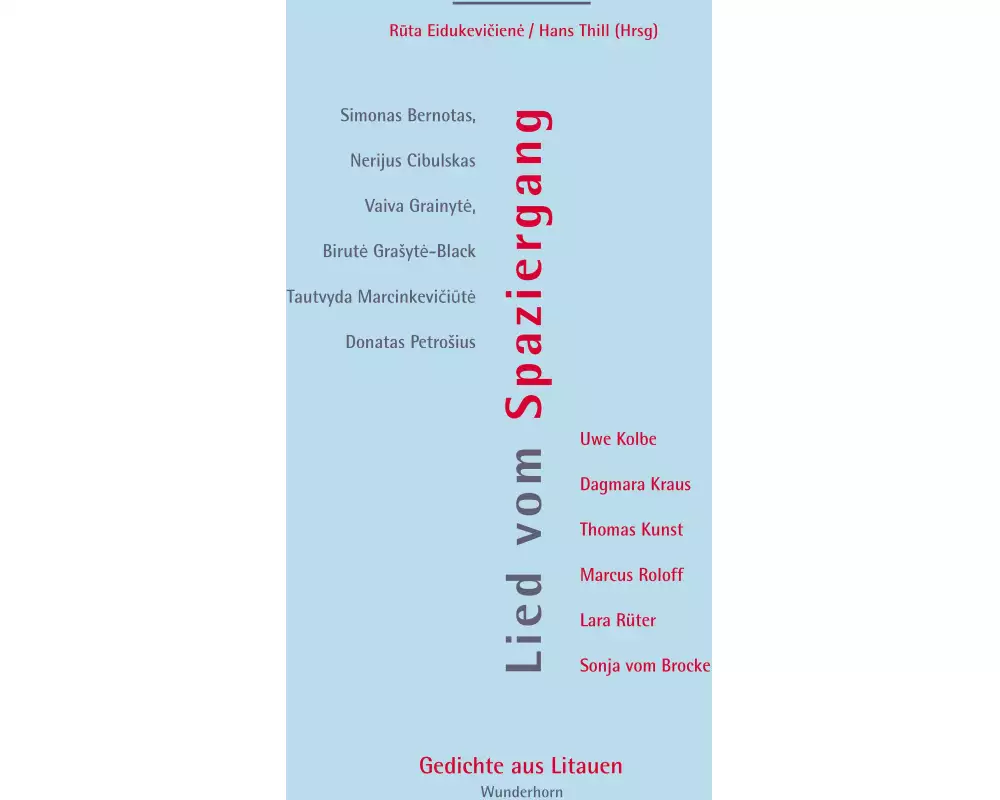 Rūta Eidukevičienė / Hans Thill (Hrsg)

Simonas Bernotas,

Nerijus Cibulskas

Vaiva Grainytė,

Birutė Grašytė-Black

Tautvyda Marcinkevičiūtė

Donatas Petrošius

Lied vom Spaziergang

Uwe Kolbe

Dagmara Kraus

Thomas Kunst

Marcus Roloff

Lara Rüter

Sonja vom Brocke

Gedichte aus Litauen

Wunderhorn